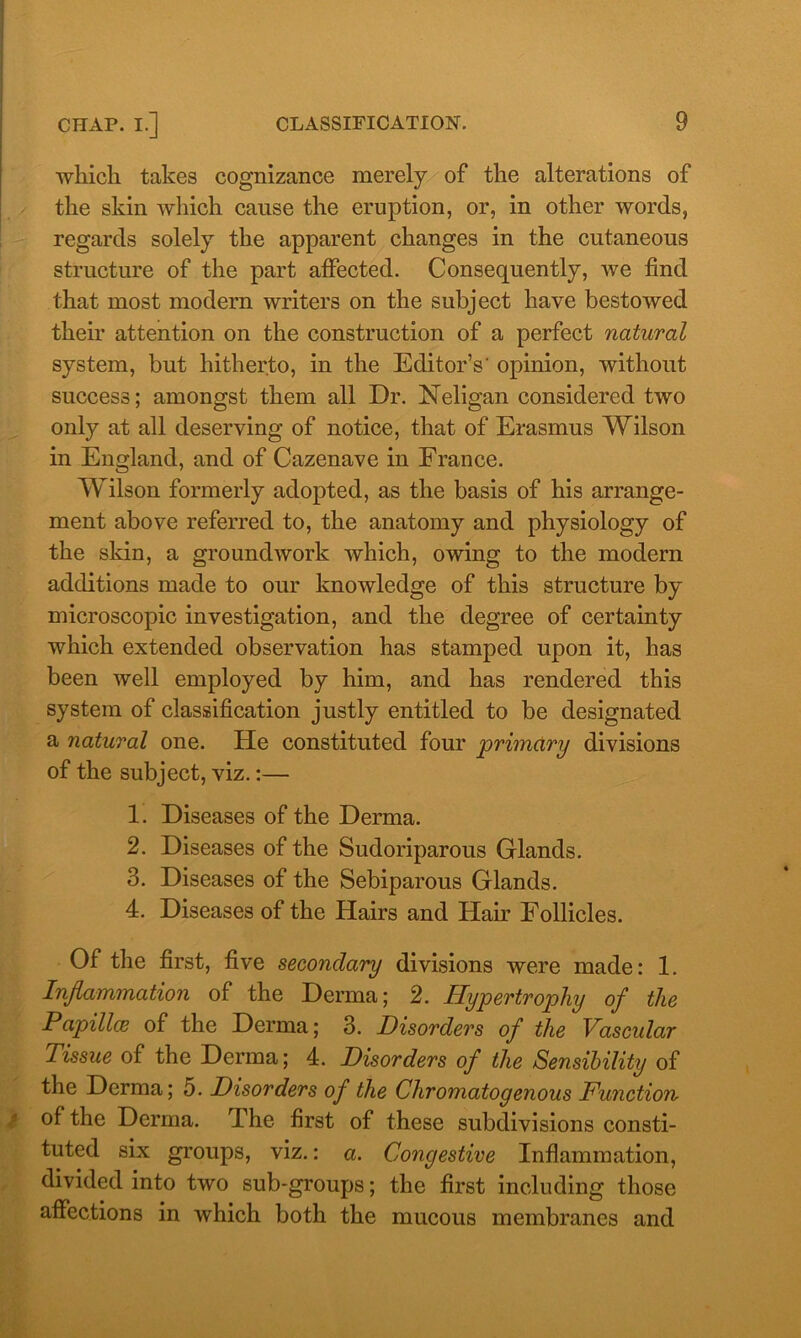 CHAP. I.] CLASSIFICATION. 9

which takes cognizance merely of the alterations of the skin which cause the eruption, or, in other words, regards solely the apparent changes in the cutaneous structure of the part affected. Consequently, we find that most modern writers on the subject have bestowed their attention on the construction of a perfect natural system, but hitherto, in the Editor's opinion, without success; amongst them all Dr. Neligan considered two only at all deserving of notice, that of Erasmus Wilson in England, and of Cazenave in France.

Wilson formerly adopted, as the basis of his arrangement above referred to, the anatomy and physiology of the skin, a groundwork which, owing to the modern additions made to our knowledge of this structure by microscopic investigation, and the degree of certainty which extended observation has stamped upon it, has been well employed by him, and has rendered this system of classification justly entitled to be designated a natural one. He constituted four primary divisions of the subject, viz.:—

1. Diseases of the Derma.
2. Diseases of the Sudoriparous Glands.
3. Diseases of the Sebiparous Glands.
4. Diseases of the Hairs and Hair Follicles.

Of the first, five secondary divisions were made: 1. Inflammation of the Derma; 2. Hypertrophy of the Papillæ of the Derma; 3. Disorders of the Vascular Tissue of the Derma; 4. Disorders of the Sensibility of the Derma; 5. Disorders of the Chromatogenous Function of the Derma. The first of these subdivisions constituted six groups, viz.: a. Congestive Inflammation, divided into two sub-groups; the first including those affections in which both the mucous membranes and